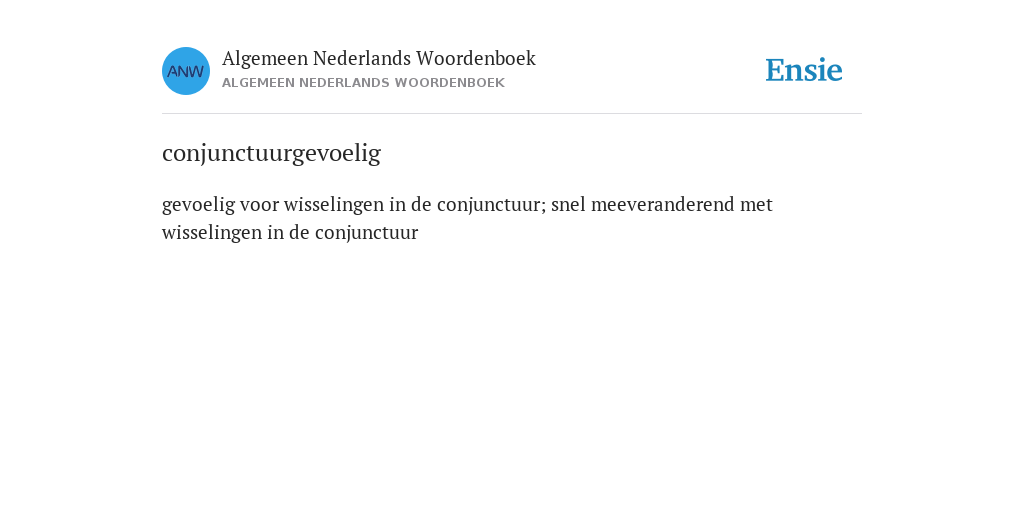 ANW

Algemeen Nederlands Woordenboek
ALGEMEEN NEDERLANDS WOORDENBOEK

Ensie

conjunctuurgevoelig

gevoelig voor wisselingen in de conjunctuur; snel meeveranderend met wisselingen in de conjunctuur